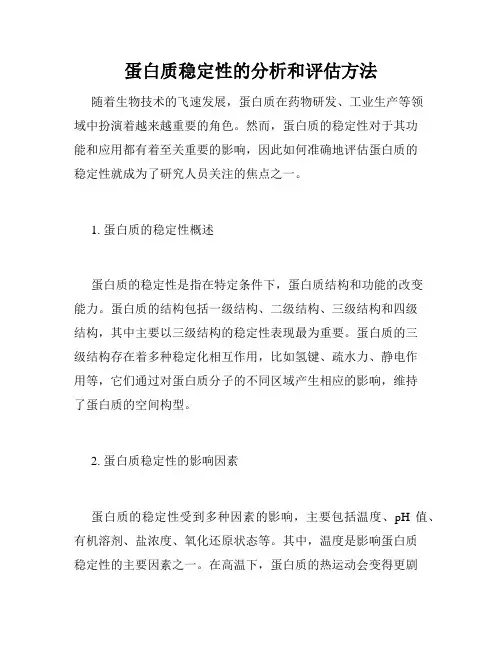 蛋白质稳定性的分析和评估方法

随着生物技术的飞速发展，蛋白质在药物研发、工业生产等领域中扮演着越来越重要的角色。然而，蛋白质的稳定性对于其功能和应用都有着至关重要的影响，因此如何准确地评估蛋白质的稳定性就成为了研究人员关注的焦点之一。

1. 蛋白质的稳定性概述

蛋白质的稳定性是指在特定条件下，蛋白质结构和功能的改变能力。蛋白质的结构包括一级结构、二级结构、三级结构和四级结构，其中主要以三级结构的稳定性表现最为重要。蛋白质的三级结构存在着多种稳定化相互作用，比如氢键、疏水力、静电作用等，它们通过对蛋白质分子的不同区域产生相应的影响，维持了蛋白质的空间构型。

2. 蛋白质稳定性的影响因素

蛋白质的稳定性受到多种因素的影响，主要包括温度、pH 值、有机溶剂、盐浓度、氧化还原状态等。其中，温度是影响蛋白质稳定性的主要因素之一。在高温下，蛋白质的热运动会变得更剧